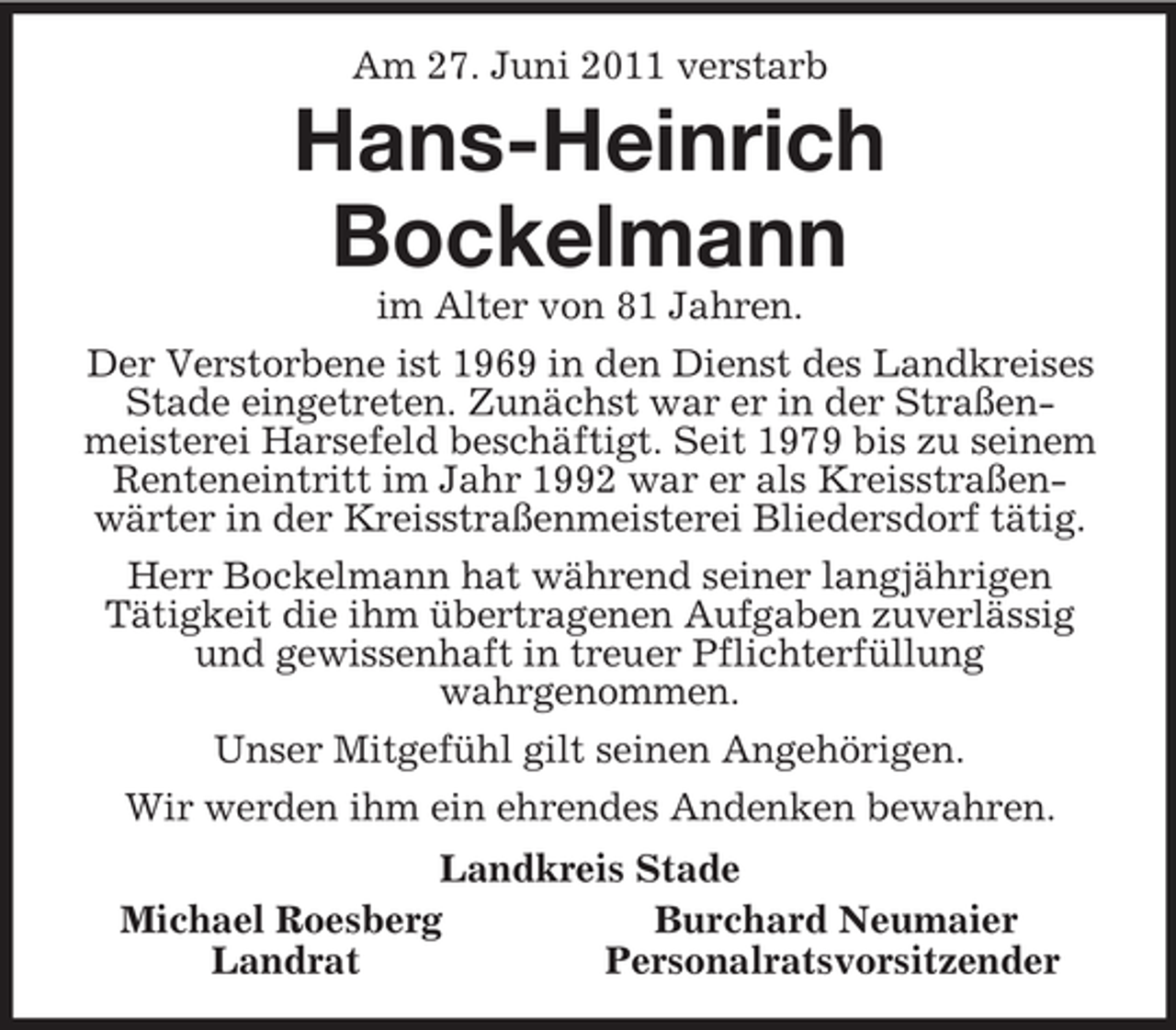 Am 27. Juni 2011 verstarb

Hans-Heinrich
Bockelmann

im Alter von 81 Jahren.

Der Verstorbene ist 1969 in den Dienst des Landkreises Stade eingetreten. Zunächst war er in der Straßenmeisterei Harsefeld beschäftigt. Seit 1979 bis zu seinem Renteneintritt im Jahr 1992 war er als Kreisstraßenwärter in der Kreisstraßenmeisterei Bliedersdorf tätig.

Herr Bockelmann hat während seiner langjährigen Tätigkeit die ihm übertragenen Aufgaben zuverlässig und gewissenhaft in treuer Pflichterfüllung wahrgenommen.

Unser Mitgefühl gilt seinen Angehörigen.

Wir werden ihm ein ehrendes Andenken bewahren.

Landkreis Stade

Michael Roesberg
Landrat

Burchard Neumaier
Personalratsvorsitzender